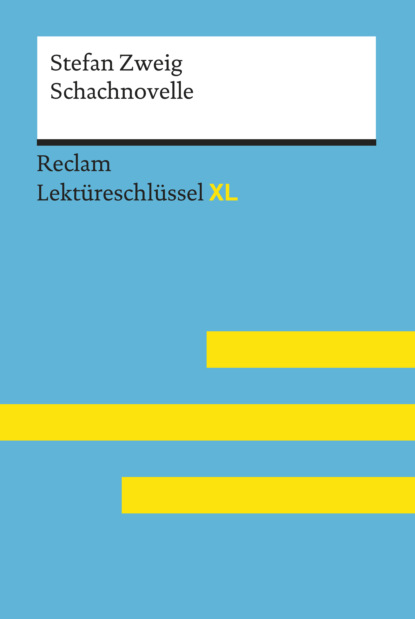 Stefan Zweig
Schachnovelle

Reclam
Lektüreschlüssel XL